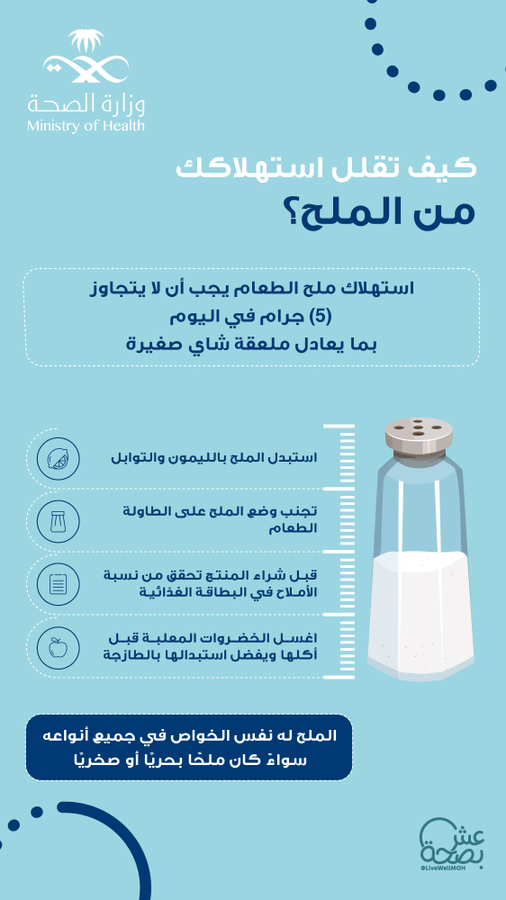 وزارة الصحة
Ministry of Health

كيف تقلل استهلاكك من الملح؟

استهلاك ملح الطعام يجب أن لا يتجاوز (5) جرام في اليوم بما يعادل ملعقة شاي صغيرة

استبدل الملح بالليمون والتوابل

تجنب وضع الملح على الطاولة الطعام

قبل شراء المنتج تحقق من نسبة الأملاح في البطاقة الغذائية

اغسل الخضروات المعلبة قبل أكلها ويفضل استبدالها بالطازجة

الملح له نفس الخواص في جميع أنواعه سواءً كان ملحًا بحريًا أو صخريًا

عش بصحة
@LiveWellMOH